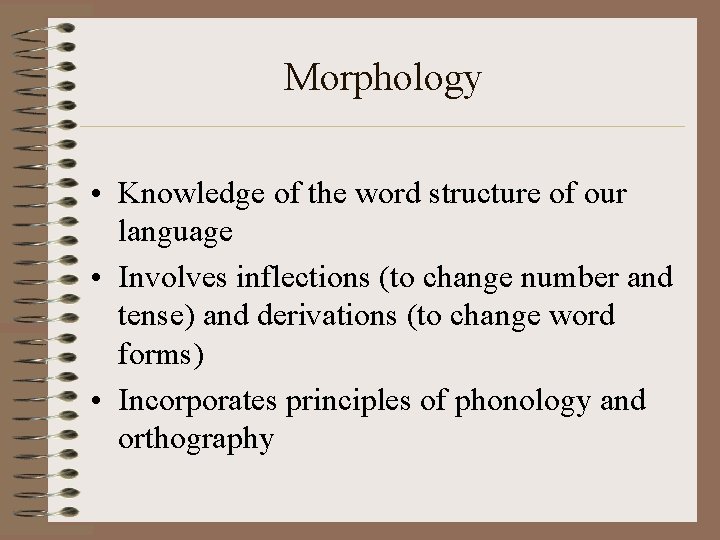 Morphology

• Knowledge of the word structure of our language
• Involves inflections (to change number and tense) and derivations (to change word forms)
• Incorporates principles of phonology and orthography